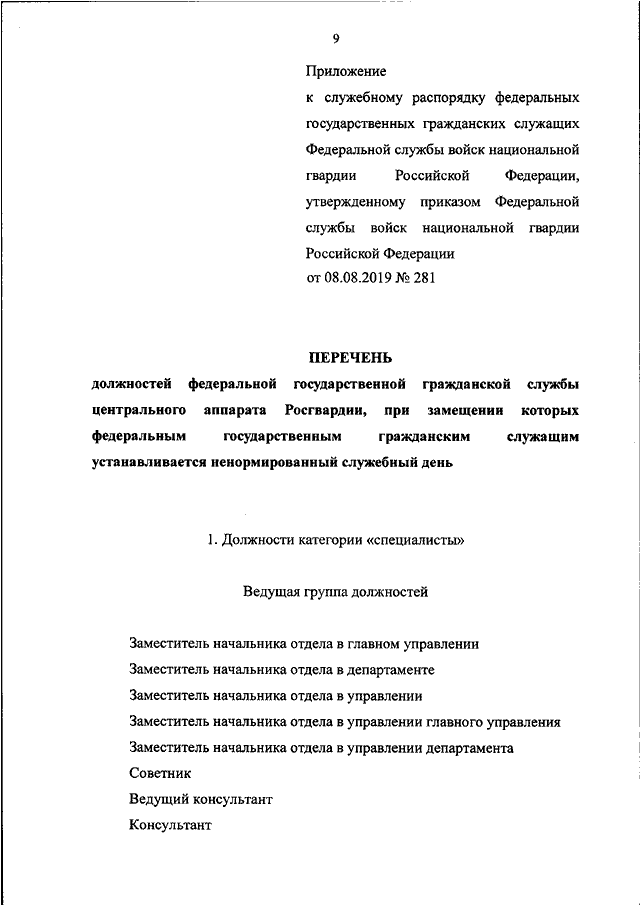 9

Приложение
к служебному распорядку федеральных государственных гражданских служащих Федеральной службы войск национальной гвардии Российской Федерации, утвержденному приказом Федеральной службы войск национальной гвардии Российской Федерации
от 08.08.2019 № 281

ПЕРЕЧЕНЬ
должностей федеральной государственной гражданской службы центрального аппарата Росгвардии, при замещении которых федеральным государственным гражданским служащим устанавливается ненормированный служебный день

1. Должности категории «специалисты»

Ведущая группа должностей

Заместитель начальника отдела в главном управлении
Заместитель начальника отдела в департаменте
Заместитель начальника отдела в управлении
Заместитель начальника отдела в управлении главного управления
Заместитель начальника отдела в управлении департамента
Советник
Ведущий консультант
Консультант